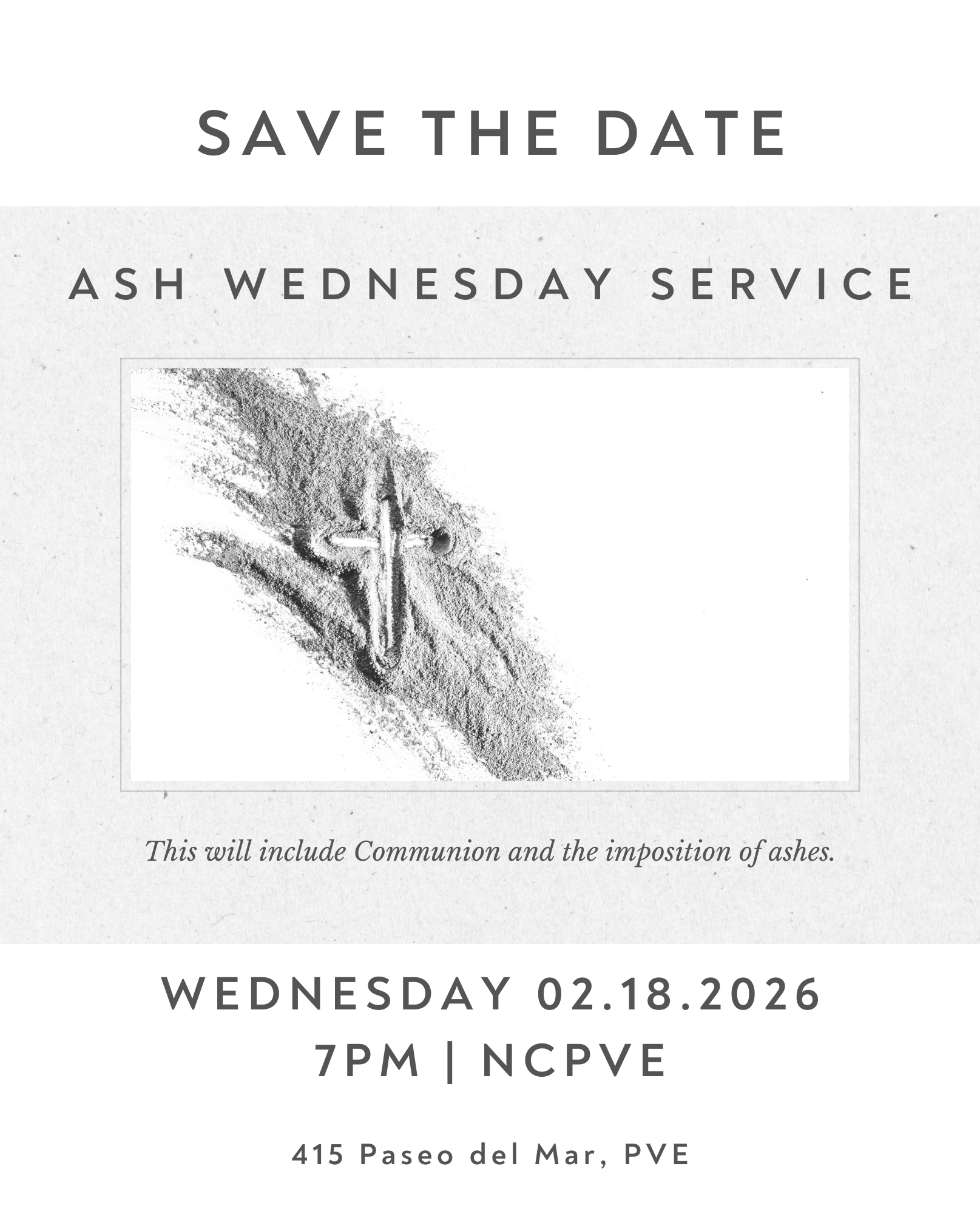 SAVE THE DATE

ASH WEDNESDAY SERVICE

This will include Communion and the imposition of ashes.

WEDNESDAY 02.18.2026
7PM | NCPVE

415 Paseo del Mar, PVE